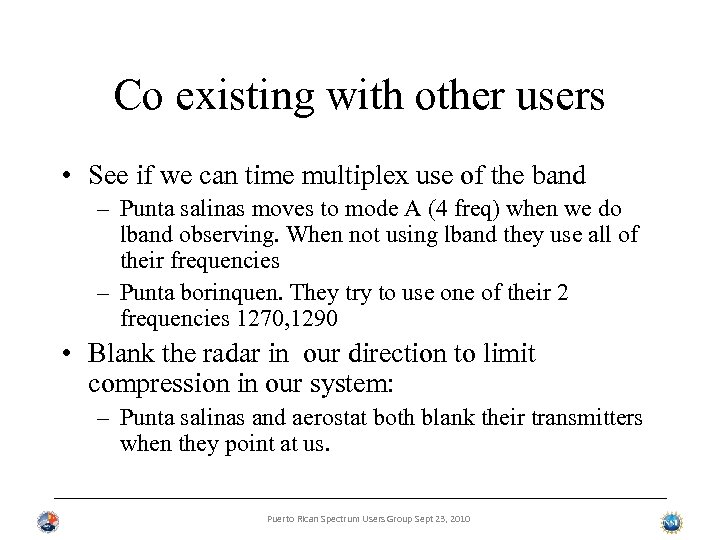 Co existing with other users

• See if we can time multiplex use of the band
  – Punta salinas moves to mode A (4 freq) when we do lband observing. When not using lband they use all of their frequencies
  – Punta borinquen. They try to use one of their 2 frequencies 1270,1290
• Blank the radar in our direction to limit compression in our system:
  – Punta salinas and aerostat both blank their transmitters when they point at us.

Puerto Rican Spectrum Users Group Sept 23, 2010

NSF